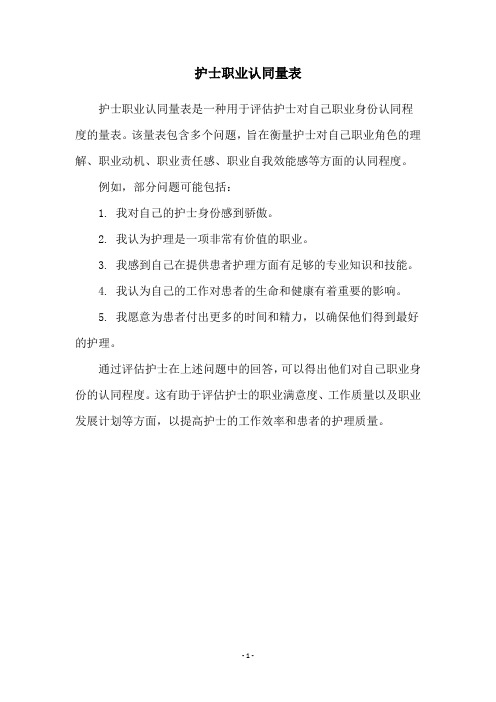 护士职业认同量表

护士职业认同量表是一种用于评估护士对自己职业身份认同程度的量表。该量表包含多个问题，旨在衡量护士对自己职业角色的理解、职业动机、职业责任感、职业自我效能感等方面的认同程度。

例如，部分问题可能包括：

1. 我对自己的护士身份感到骄傲。

2. 我认为护理是一项非常有价值的职业。

3. 我感到自己在提供患者护理方面有足够的专业知识和技能。

4. 我认为自己的工作对患者的生命和健康有着重要的影响。

5. 我愿意为患者付出更多的时间和精力，以确保他们得到最好的护理。

通过评估护士在上述问题中的回答，可以得出他们对自己职业身份的认同程度。这有助于评估护士的职业满意度、工作质量以及职业发展计划等方面，以提高护士的工作效率和患者的护理质量。

- 1 -